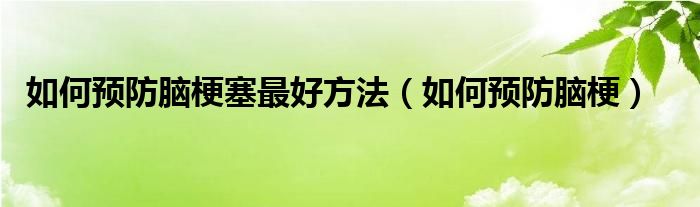 如何预防脑梗塞最好方法（如何预防脑梗）